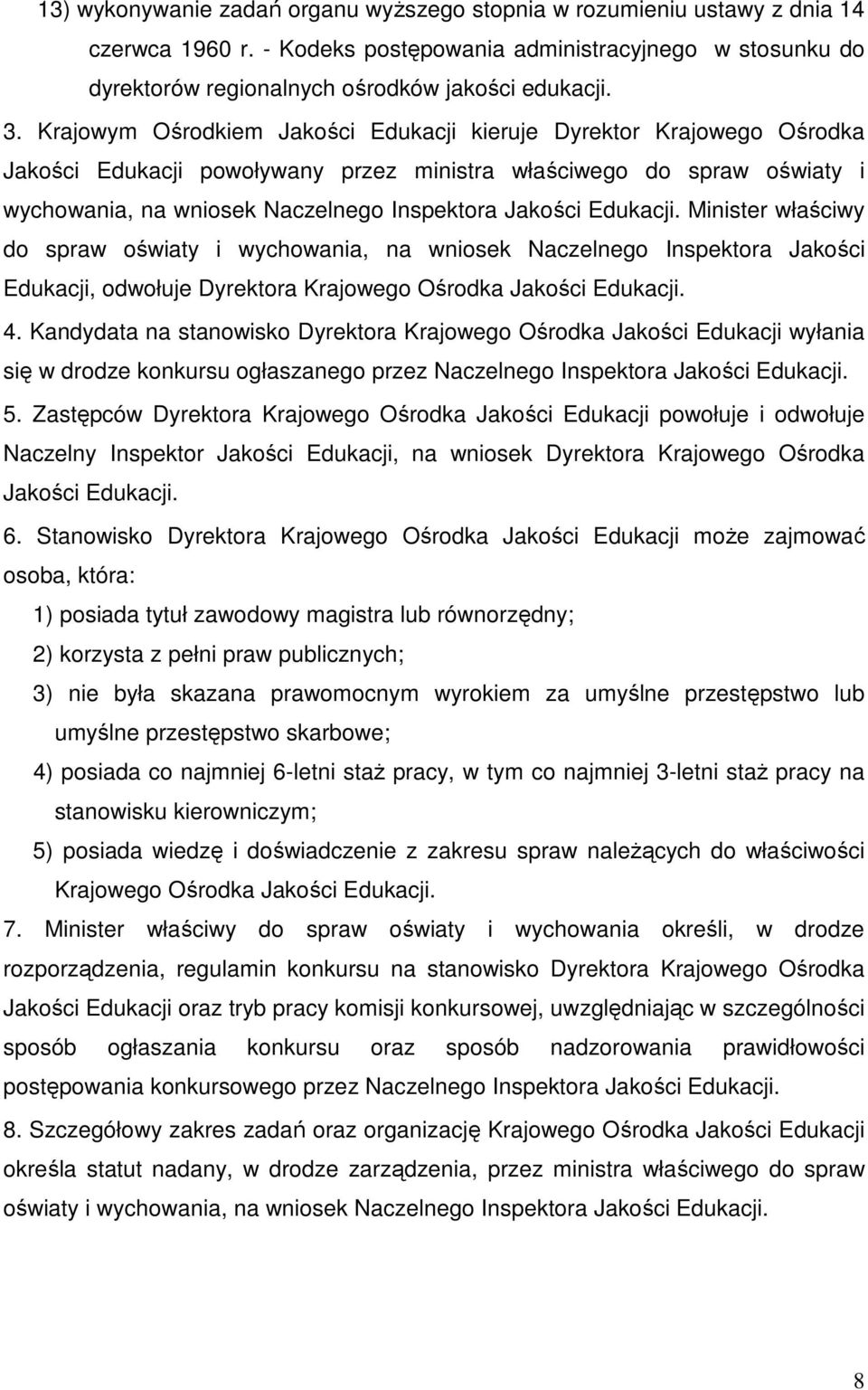 13) wykonywanie zadań organu wyższego stopnia w rozumieniu ustawy z dnia 14 czerwca 1960 r. - Kodeks postępowania administracyjnego w stosunku do dyrektorów regionalnych ośrodków jakości edukacji.

3. Krajowym Ośrodkiem Jakości Edukacji kieruje Dyrektor Krajowego Ośrodka Jakości Edukacji powoływany przez ministra właściwego do spraw oświaty i wychowania, na wniosek Naczelnego Inspektora Jakości Edukacji. Minister właściwy do spraw oświaty i wychowania, na wniosek Naczelnego Inspektora Jakości Edukacji, odwołuje Dyrektora Krajowego Ośrodka Jakości Edukacji.

4. Kandydata na stanowisko Dyrektora Krajowego Ośrodka Jakości Edukacji wyłania się w drodze konkursu ogłaszanego przez Naczelnego Inspektora Jakości Edukacji.

5. Zastępców Dyrektora Krajowego Ośrodka Jakości Edukacji powołuje i odwołuje Naczelny Inspektor Jakości Edukacji, na wniosek Dyrektora Krajowego Ośrodka Jakości Edukacji.

6. Stanowisko Dyrektora Krajowego Ośrodka Jakości Edukacji może zajmować osoba, która:

1) posiada tytuł zawodowy magistra lub równorzędny;

2) korzysta z pełni praw publicznych;

3) nie była skazana prawomocnym wyrokiem za umyślne przestępstwo lub umyślne przestępstwo skarbowe;

4) posiada co najmniej 6-letni staż pracy, w tym co najmniej 3-letni staż pracy na stanowisku kierowniczym;

5) posiada wiedzę i doświadczenie z zakresu spraw należących do właściwości Krajowego Ośrodka Jakości Edukacji.

7. Minister właściwy do spraw oświaty i wychowania określi, w drodze rozporządzenia, regulamin konkursu na stanowisko Dyrektora Krajowego Ośrodka Jakości Edukacji oraz tryb pracy komisji konkursowej, uwzględniając w szczególności sposób ogłaszania konkursu oraz sposób nadzorowania prawidłowości postępowania konkursowego przez Naczelnego Inspektora Jakości Edukacji.

8. Szczegółowy zakres zadań oraz organizację Krajowego Ośrodka Jakości Edukacji określa statut nadany, w drodze zarządzenia, przez ministra właściwego do spraw oświaty i wychowania, na wniosek Naczelnego Inspektora Jakości Edukacji.

8